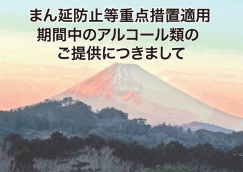 まん延防止等重点措置適用
期間中のアルコール類の
ご提供につきまして